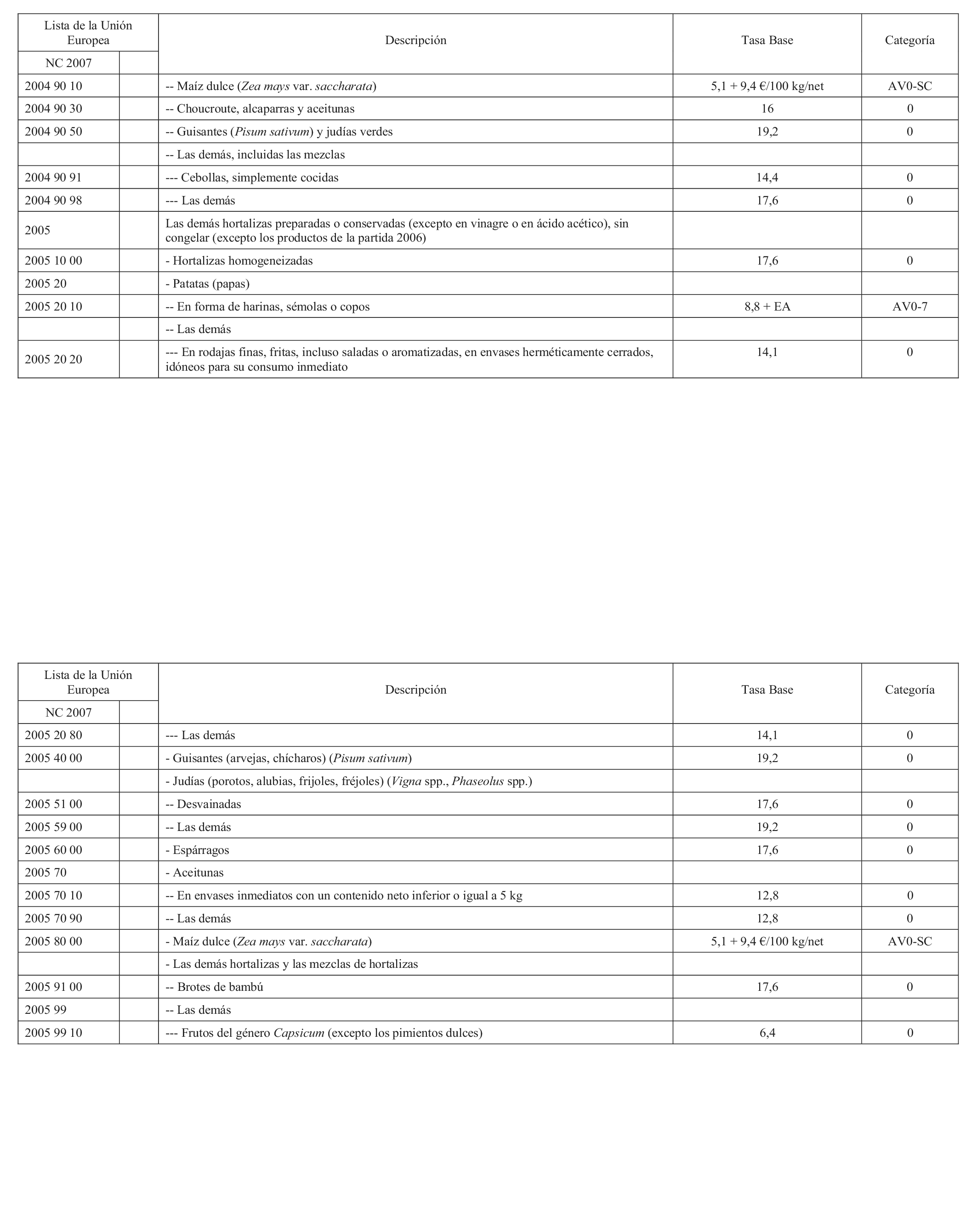 | Lista de la Unión Europea | | Descripción | Tasa Base | Categoría |
|---|---|---|---|---|
| NC 2007 | | | | |
| 2004 90 10 | | -- Maíz dulce (Zea mays var. saccharata) | 5,1 + 9,4 €/100 kg/net | AV0-SC |
| 2004 90 30 | | -- Choucroute, alcaparras y aceitunas | 16 | 0 |
| 2004 90 50 | | -- Guisantes (Pisum sativum) y judías verdes | 19,2 | 0 |
| | | -- Las demás, incluidas las mezclas | | |
| 2004 90 91 | | --- Cebollas, simplemente cocidas | 14,4 | 0 |
| 2004 90 98 | | --- Las demás | 17,6 | 0 |
| 2005 | | Las demás hortalizas preparadas o conservadas (excepto en vinagre o en ácido acético), sin congelar (excepto los productos de la partida 2006) | | |
| 2005 10 00 | | - Hortalizas homogeneizadas | 17,6 | 0 |
| 2005 20 | | - Patatas (papas) | | |
| 2005 20 10 | | -- En forma de harinas, sémolas o copos | 8,8 + EA | AV0-7 |
| | | -- Las demás | | |
| 2005 20 20 | | --- En rodajas finas, fritas, incluso saladas o aromatizadas, en envases herméticamente cerrados, idóneos para su consumo inmediato | 14,1 | 0 |

| Lista de la Unión Europea | | Descripción | Tasa Base | Categoría |
|---|---|---|---|---|
| NC 2007 | | | | |
| 2005 20 80 | | --- Las demás | 14,1 | 0 |
| 2005 40 00 | | - Guisantes (arvejas, chícharos) (Pisum sativum) | 19,2 | 0 |
| | | - Judías (porotos, alubias, frijoles, fréjoles) (Vigna spp., Phaseolus spp.) | | |
| 2005 51 00 | | -- Desvainadas | 17,6 | 0 |
| 2005 59 00 | | -- Las demás | 19,2 | 0 |
| 2005 60 00 | | - Espárragos | 17,6 | 0 |
| 2005 70 | | - Aceitunas | | |
| 2005 70 10 | | -- En envases inmediatos con un contenido neto inferior o igual a 5 kg | 12,8 | 0 |
| 2005 70 90 | | -- Las demás | 12,8 | 0 |
| 2005 80 00 | | - Maíz dulce (Zea mays var. saccharata) | 5,1 + 9,4 €/100 kg/net | AV0-SC |
| | | - Las demás hortalizas y las mezclas de hortalizas | | |
| 2005 91 00 | | -- Brotes de bambú | 17,6 | 0 |
| 2005 99 | | -- Las demás | | |
| 2005 99 10 | | --- Frutos del género Capsicum (excepto los pimientos dulces) | 6,4 | 0 |